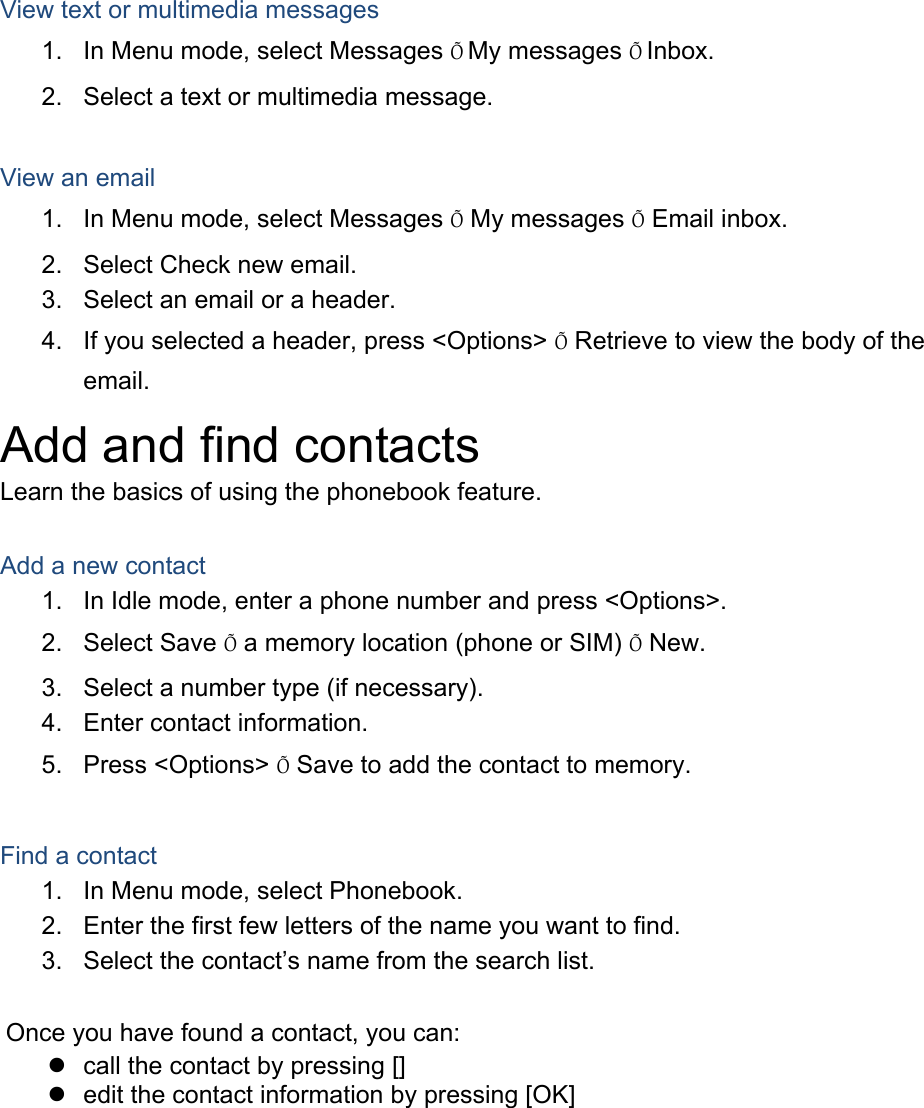 View text or multimedia messages
1. In Menu mode, select Messages Õ My messages Õ Inbox.
2. Select a text or multimedia message.

View an email
1. In Menu mode, select Messages Õ My messages Õ Email inbox.
2. Select Check new email.
3. Select an email or a header.
4. If you selected a header, press <Options> Õ Retrieve to view the body of the email.

Add and find contacts

Learn the basics of using the phonebook feature.

Add a new contact
1. In Idle mode, enter a phone number and press <Options>.
2. Select Save Õ a memory location (phone or SIM) Õ New.
3. Select a number type (if necessary).
4. Enter contact information.
5. Press <Options> Õ Save to add the contact to memory.

Find a contact
1. In Menu mode, select Phonebook.
2. Enter the first few letters of the name you want to find.
3. Select the contact's name from the search list.

Once you have found a contact, you can:
• call the contact by pressing []
• edit the contact information by pressing [OK]